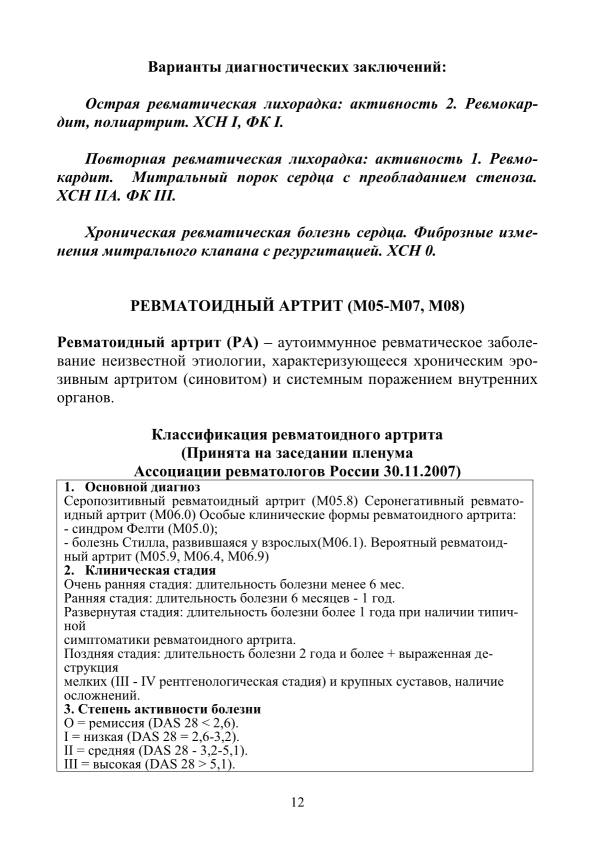 Варианты диагностических заключений:

Острая ревматическая лихорадка: активность 2. Ревмокардит, полиартрит. ХСН I, ФК I.

Повторная ревматическая лихорадка: активность 1. Ревмокардит. Митральный порок сердца с преобладанием стеноза. ХСН IIА. ФК III.

Хроническая ревматическая болезнь сердца. Фиброзные изменения митрального клапана с регургитацией. ХСН 0.

РЕВМАТОИДНЫЙ АРТРИТ (М05-М07, М08)

Ревматоидный артрит (РА) – аутоиммунное ревматическое заболевание неизвестной этиологии, характеризующееся хроническим эрозивным артритом (синовитом) и системным поражением внутренних органов.

Классификация ревматоидного артрита
(Принята на заседании пленума
Ассоциации ревматологов России 30.11.2007)

1. Основной диагноз
Серопозитивный ревматоидный артрит (М05.8) Серонегативный ревматоидный артрит (М06.0) Особые клинические формы ревматоидного артрита:
- синдром Фелти (М05.0);
- болезнь Стилла, развившаяся у взрослых(М06.1). Вероятный ревматоидный артрит (М05.9, М06.4, М06.9)
2. Клиническая стадия
Очень ранняя стадия: длительность болезни менее 6 мес.
Ранняя стадия: длительность болезни 6 месяцев - 1 год.
Развернутая стадия: длительность болезни более 1 года при наличии типичной
симптоматики ревматоидного артрита.
Поздняя стадия: длительность болезни 2 года и более + выраженная деструкция
мелких (III - IV рентгенологическая стадия) и крупных суставов, наличие осложнений.
3. Степень активности болезни
О = ремиссия (DAS 28 < 2,6).
I = низкая (DAS 28 = 2,6-3,2).
II = средняя (DAS 28 - 3,2-5,1).
III = высокая (DAS 28 > 5,1).

12